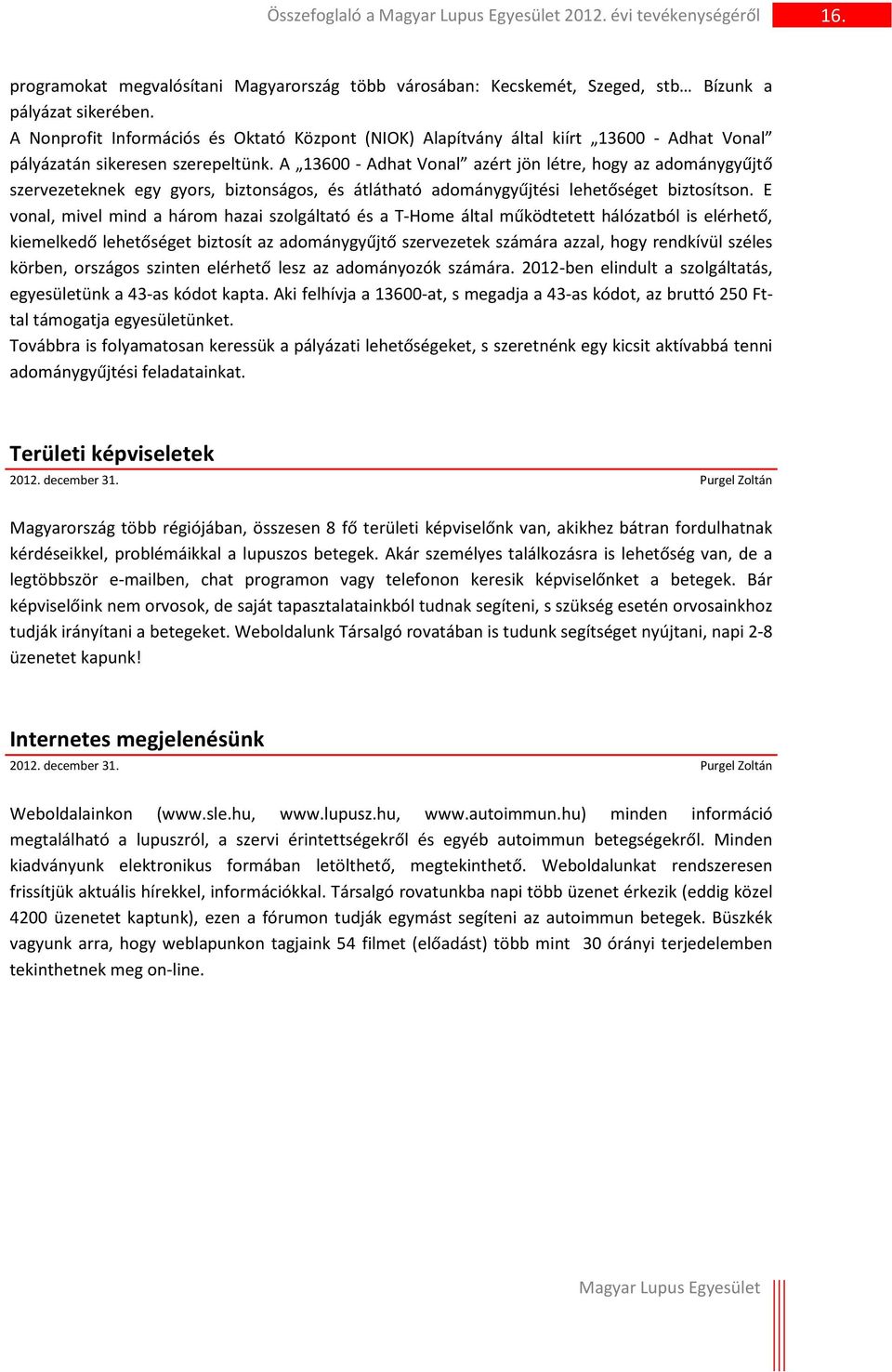 Összefoglaló a Magyar Lupus Egyesület 2012. évi tevékenységéről 16.

programokat megvalósítani Magyarország több városában: Kecskemét, Szeged, stb… Bízunk a pályázat sikerében.
A Nonprofit Információs és Oktató Központ (NIOK) Alapítvány által kiírt „13600 - Adhat Vonal” pályázatán sikeresen szerepeltünk. A „13600 - Adhat Vonal” azért jön létre, hogy az adománygyűjtő szervezeteknek egy gyors, biztonságos, és átlátható adománygyűjtési lehetőséget biztosítson. E vonal, mivel mind a három hazai szolgáltató és a T-Home által működtetett hálózatból is elérhető, kiemelkedő lehetőséget biztosít az adománygyűjtő szervezetek számára azzal, hogy rendkívül széles körben, országos szinten elérhető lesz az adományozók számára. 2012-ben elindult a szolgáltatás, egyesületünk a 43-as kódot kapta. Aki felhívja a 13600-at, s megadja a 43-as kódot, az bruttó 250 Ft-tal támogatja egyesületünket.
Továbbra is folyamatosan keressük a pályázati lehetőségeket, s szeretnénk egy kicsit aktívabbá tenni adománygyűjtési feladatainkat.

Területi képviseletek
2012. december 31. Purgel Zoltán

Magyarország több régiójában, összesen 8 fő területi képviselőnk van, akikhez bátran fordulhatnak kérdéseikkel, problémáikkal a lupuszos betegek. Akár személyes találkozásra is lehetőség van, de a legtöbbször e-mailben, chat programon vagy telefonon keresik képviselőnket a betegek. Bár képviselőink nem orvosok, de saját tapasztalatainkból tudnak segíteni, s szükség esetén orvosainkhoz tudják irányítani a betegeket. Weboldalunk Társalgó rovatában is tudunk segítséget nyújtani, napi 2-8 üzenetet kapunk!

Internetes megjelenésünk
2012. december 31. Purgel Zoltán

Weboldalainkon (www.sle.hu, www.lupusz.hu, www.autoimmun.hu) minden információ megtalálható a lupuszról, a szervi érintettségekről és egyéb autoimmun betegségekről. Minden kiadványunk elektronikus formában letölthető, megtekinthető. Weboldalunkat rendszeresen frissítjük aktuális hírekkel, információkkal. Társalgó rovatunkba napi több üzenet érkezik (eddig közel 4200 üzenetet kaptunk), ezen a fórumon tudják egymást segíteni az autoimmun betegek. Büszkék vagyunk arra, hogy weblapunkon tagjaink 54 filmet (előadást) több mint 30 órányi terjedelemben tekinthetnek meg on-line.

Magyar Lupus Egyesület